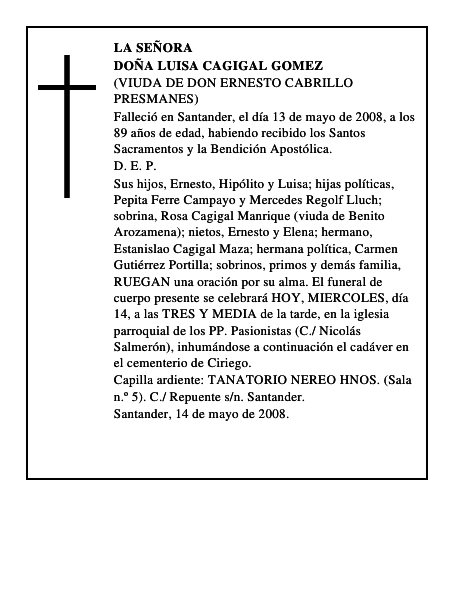 LA SEÑORA
DOÑA LUISA CAGIGAL GOMEZ
(VIUDA DE DON ERNESTO CABRILLO PRESMANES)

Falleció en Santander, el día 13 de mayo de 2008, a los 89 años de edad, habiendo recibido los Santos Sacramentos y la Bendición Apostólica.

D. E. P.

Sus hijos, Ernesto, Hipólito y Luisa; hijas políticas, Pepita Ferre Campayo y Mercedes Regolf Lluch; sobrina, Rosa Cagigal Manrique (viuda de Benito Arozamena); nietos, Ernesto y Elena; hermano, Estanislao Cagigal Maza; hermana política, Carmen Gutiérrez Portilla; sobrinos, primos y demás familia, RUEGAN una oración por su alma. El funeral de cuerpo presente se celebrará HOY, MIERCOLES, día 14, a las TRES Y MEDIA de la tarde, en la iglesia parroquial de los PP. Pasionistas (C./ Nicolás Salmerón), inhumándose a continuación el cadáver en el cementerio de Ciriego.

Capilla ardiente: TANATORIO NEREO HNOS. (Sala n.º 5). C./ Repuente s/n. Santander.

Santander, 14 de mayo de 2008.